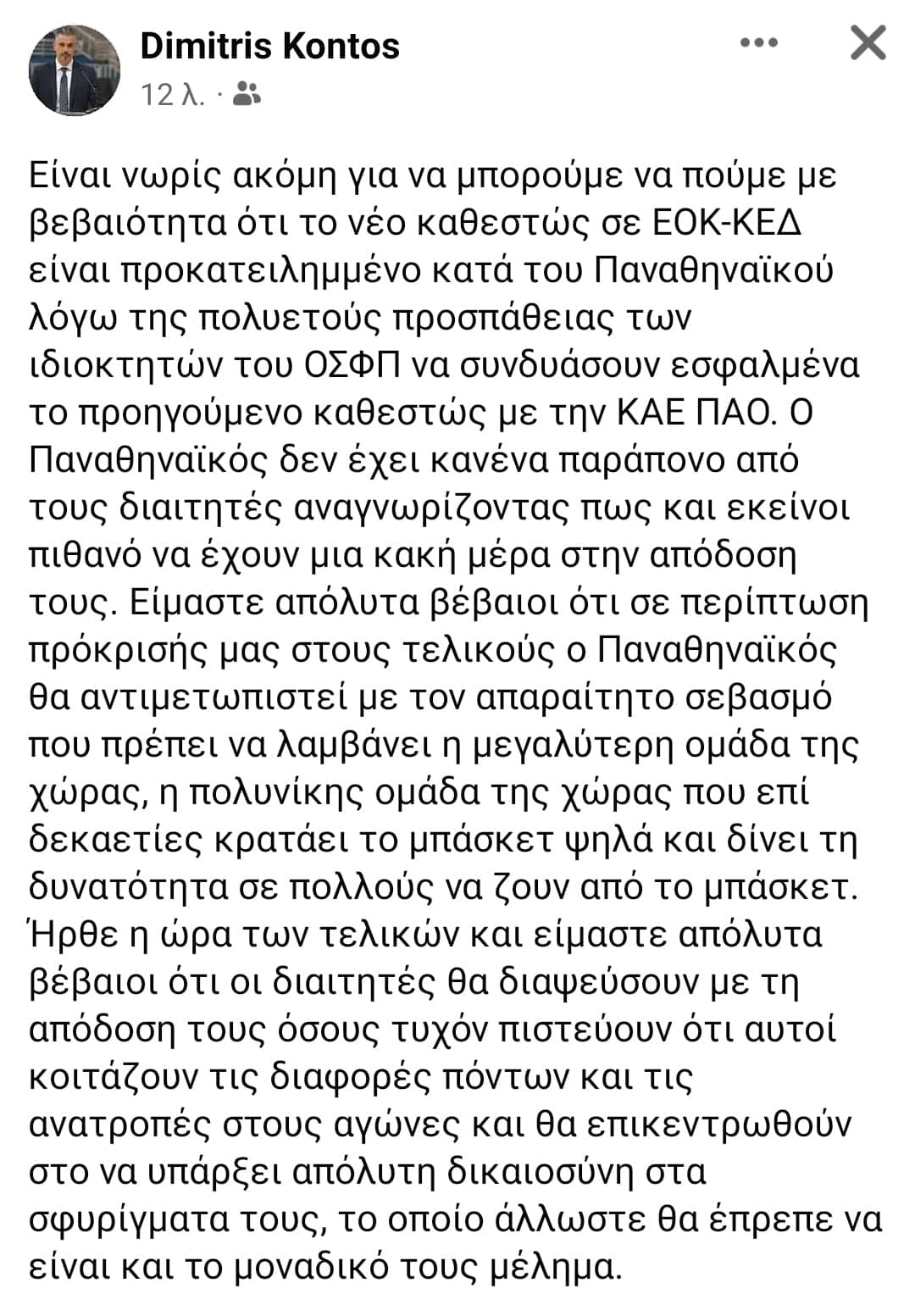 Dimitris Kontos
12 λ. ·

Είναι νωρίς ακόμη για να μπορούμε να πούμε με βεβαιότητα ότι το νέο καθεστώς σε ΕΟΚ-ΚΕΔ είναι προκατειλημμένο κατά του Παναθηναϊκού λόγω της πολυετούς προσπάθειας των ιδιοκτητών του ΟΣΦΠ να συνδυάσουν εσφαλμένα το προηγούμενο καθεστώς με την ΚΑΕ ΠΑΟ. Ο Παναθηναϊκός δεν έχει κανένα παράπονο από τους διαιτητές αναγνωρίζοντας πως και εκείνοι πιθανό να έχουν μια κακή μέρα στην απόδοση τους. Είμαστε απόλυτα βέβαιοι ότι σε περίπτωση πρόκρισής μας στους τελικούς ο Παναθηναϊκός θα αντιμετωπιστεί με τον απαραίτητο σεβασμό που πρέπει να λαμβάνει η μεγαλύτερη ομάδα της χώρας, η πολυνίκης ομάδα της χώρας που επί δεκαετίες κρατάει το μπάσκετ ψηλά και δίνει τη δυνατότητα σε πολλούς να ζουν από το μπάσκετ. Ήρθε η ώρα των τελικών και είμαστε απόλυτα βέβαιοι ότι οι διαιτητές θα διαψεύσουν με τη απόδοση τους όσους τυχόν πιστεύουν ότι αυτοί κοιτάζουν τις διαφορές πόντων και τις ανατροπές στους αγώνες και θα επικεντρωθούν στο να υπάρξει απόλυτη δικαιοσύνη στα σφυρίγματα τους, το οποίο άλλωστε θα έπρεπε να είναι και το μοναδικό τους μέλημα.